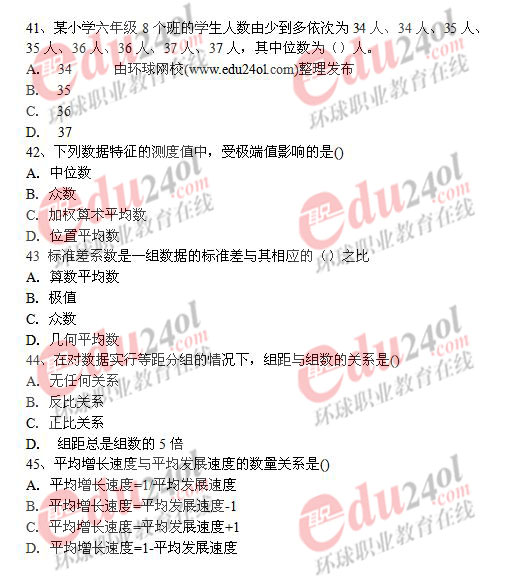 41、某小学六年级8个班的学生人数由少到多依次为34人、34人、35人、35人、36人、36人、37人、37人，其中位数为（）人。

A. 34 由环球网校(www.edu24ol.com)整理发布

B. 35

C. 36

D. 37

42、下列数据特征的测度值中，受极端值影响的是()

A. 中位数

B. 众数

C. 加权算术平均数

D. 位置平均数

43 标准差系数是一组数据的标准差与其相应的（）之比

A. 算数平均数

B. 极值

C. 众数

D. 几何平均数

44、在对数据实行等距分组的情况下，组距与组数的关系是()

A. 无任何关系

B. 反比关系

C. 正比关系

D. 组距总是组数的5倍

45、平均增长速度与平均发展速度的数量关系是()

A. 平均增长速度=1/平均发展速度

B. 平均增长速度=平均发展速度-1

C. 平均增长速度=平均发展速度+1

D. 平均增长速度=1-平均发展速度

edu24ol.com 环球职业教育在线